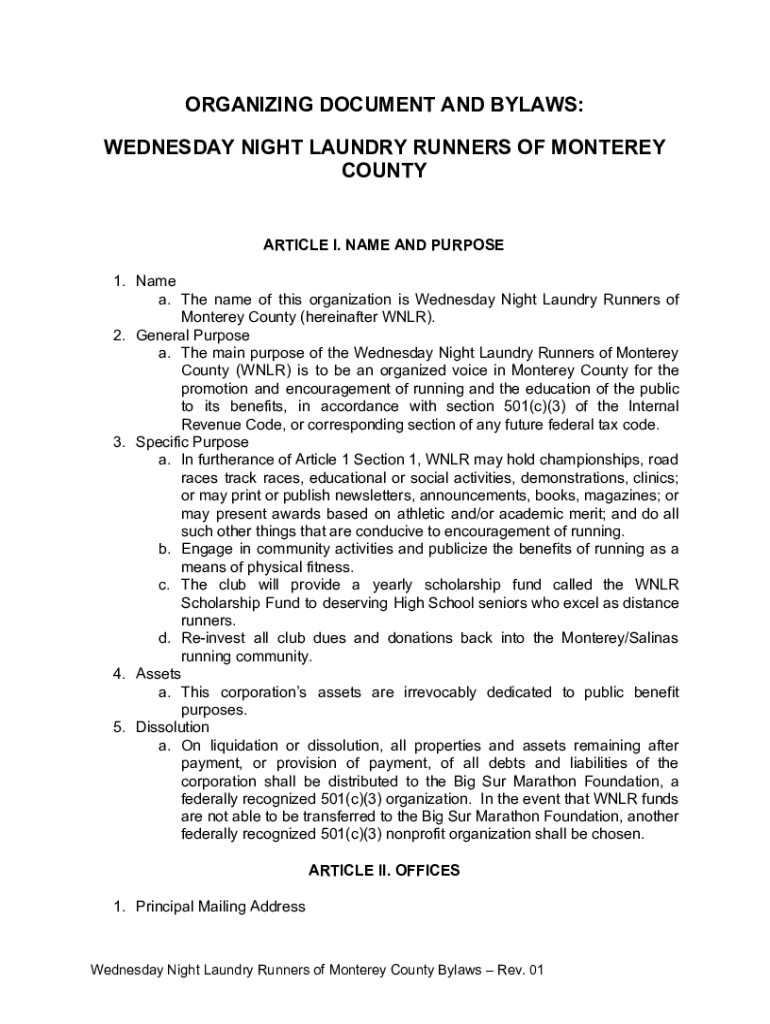 ORGANIZING DOCUMENT AND BYLAWS:

WEDNESDAY NIGHT LAUNDRY RUNNERS OF MONTEREY COUNTY

ARTICLE I. NAME AND PURPOSE

1. Name
a. The name of this organization is Wednesday Night Laundry Runners of Monterey County (hereinafter WNLR).
2. General Purpose
a. The main purpose of the Wednesday Night Laundry Runners of Monterey County (WNLR) is to be an organized voice in Monterey County for the promotion and encouragement of running and the education of the public to its benefits, in accordance with section 501(c)(3) of the Internal Revenue Code, or corresponding section of any future federal tax code.
3. Specific Purpose
a. In furtherance of Article 1 Section 1, WNLR may hold championships, road races track races, educational or social activities, demonstrations, clinics; or may print or publish newsletters, announcements, books, magazines; or may present awards based on athletic and/or academic merit; and do all such other things that are conducive to encouragement of running.
b. Engage in community activities and publicize the benefits of running as a means of physical fitness.
c. The club will provide a yearly scholarship fund called the WNLR Scholarship Fund to deserving High School seniors who excel as distance runners.
d. Re-invest all club dues and donations back into the Monterey/Salinas running community.
4. Assets
a. This corporation's assets are irrevocably dedicated to public benefit purposes.
5. Dissolution
a. On liquidation or dissolution, all properties and assets remaining after payment, or provision of payment, of all debts and liabilities of the corporation shall be distributed to the Big Sur Marathon Foundation, a federally recognized 501(c)(3) organization. In the event that WNLR funds are not able to be transferred to the Big Sur Marathon Foundation, another federally recognized 501(c)(3) nonprofit organization shall be chosen.

ARTICLE II. OFFICES

1. Principal Mailing Address

Wednesday Night Laundry Runners of Monterey County Bylaws – Rev. 01